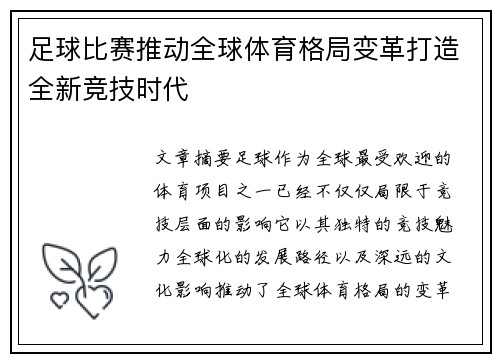 足球比赛推动全球体育格局变革打造全新竞技时代

文章摘要足球作为全球最受欢迎的体育项目之一已经不仅仅局限于竞技层面的影响它以其独特的竞技魅力全球化的发展路径以及深远的文化影响推动了全球体育格局的变革